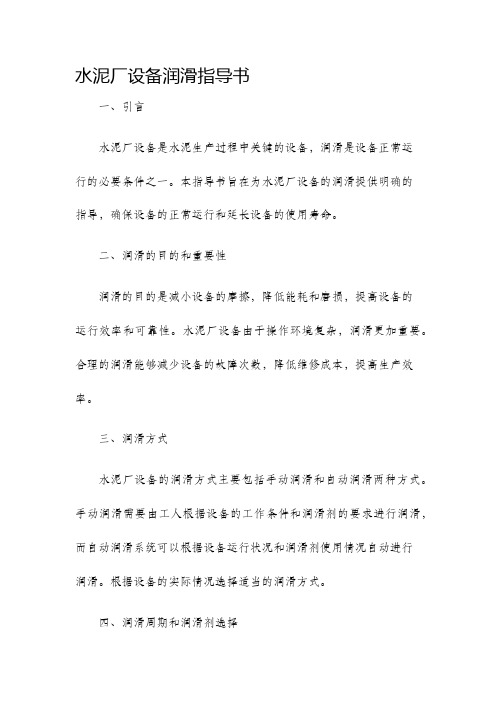 水泥厂设备润滑指导书

一、引言

水泥厂设备是水泥生产过程中关键的设备，润滑是设备正常运行的必要条件之一。本指导书旨在为水泥厂设备的润滑提供明确的指导，确保设备的正常运行和延长设备的使用寿命。

二、润滑的目的和重要性

润滑的目的是减小设备的摩擦，降低能耗和磨损，提高设备的运行效率和可靠性。水泥厂设备由于操作环境复杂，润滑更加重要。合理的润滑能够减少设备的故障次数，降低维修成本，提高生产效率。

三、润滑方式

水泥厂设备的润滑方式主要包括手动润滑和自动润滑两种方式。手动润滑需要由工人根据设备的工作条件和润滑剂的要求进行润滑，而自动润滑系统可以根据设备运行状况和润滑剂使用情况自动进行润滑。根据设备的实际情况选择适当的润滑方式。

四、润滑周期和润滑剂选择